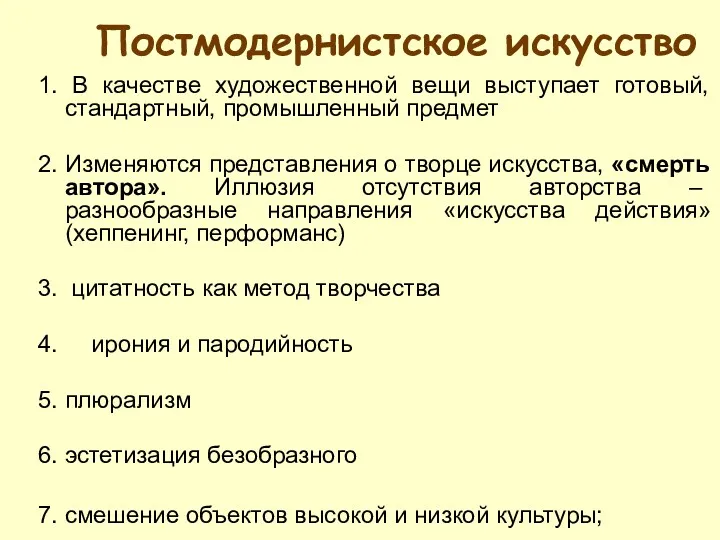 Постмодернистское искусство

1. В качестве художественной вещи выступает готовый, стандартный, промышленный предмет

2. Изменяются представления о творце искусства, «смерть автора». Иллюзия отсутствия авторства – разнообразные направления «искусства действия» (хеппенинг, перформанс)

3. цитатность как метод творчества

4. ирония и пародийность

5. плюрализм

6. эстетизация безобразного

7. смешение объектов высокой и низкой культуры;